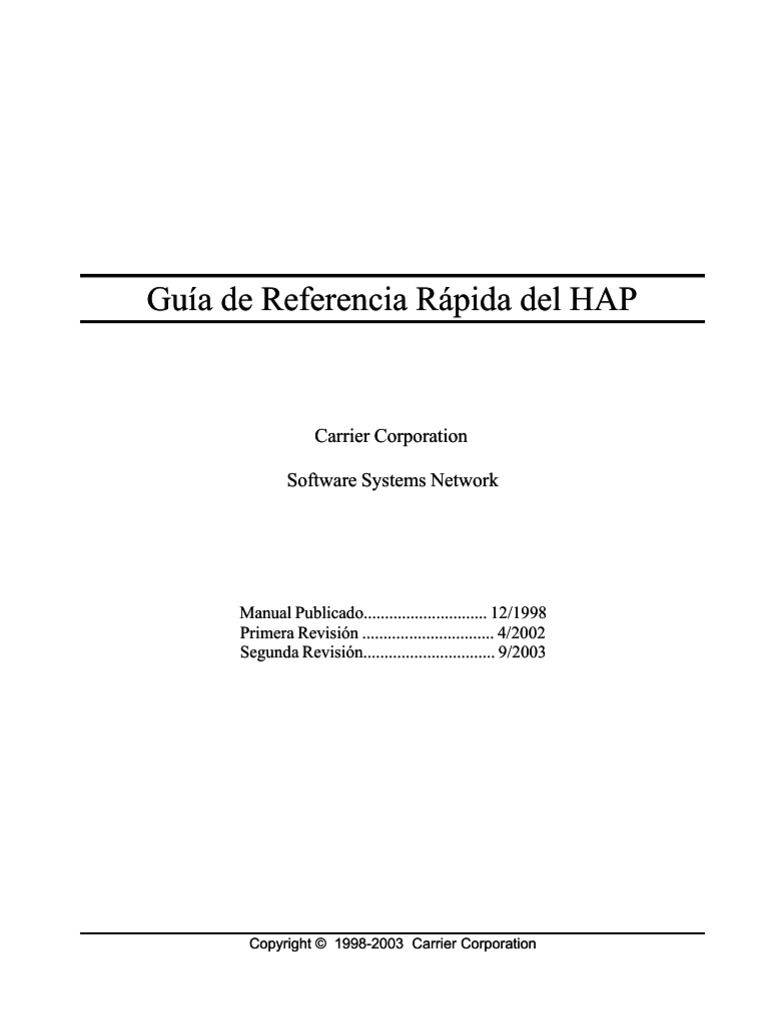 Guía de Referencia Rápida del HAP

Carrier Corporation

Software Systems Network

Manual Publicado............................. 12/1998
Primera Revisión ............................... 4/2002
Segunda Revisión............................... 9/2003

Copyright © 1998-2003 Carrier Corporation